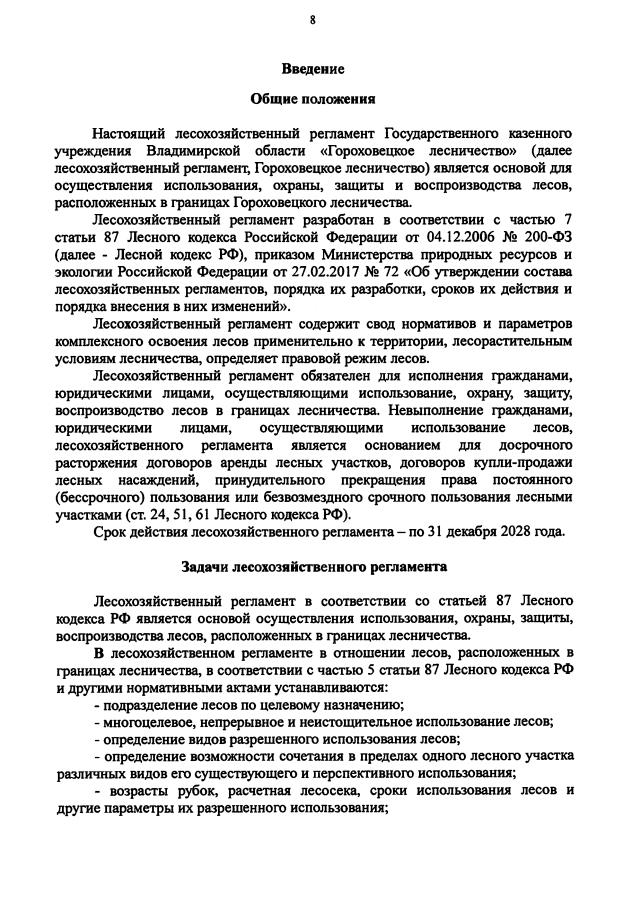 8

Введение

Общие положения

Настоящий лесохозяйственный регламент Государственного казенного учреждения Владимирской области «Гороховецкое лесничество» (далее лесохозяйственный регламент, Гороховецкое лесничество) является основой для осуществления использования, охраны, защиты и воспроизводства лесов, расположенных в границах Гороховецкого лесничества.

Лесохозяйственный регламент разработан в соответствии с частью 7 статьи 87 Лесного кодекса Российской Федерации от 04.12.2006 № 200-ФЗ (далее - Лесной кодекс РФ), приказом Министерства природных ресурсов и экологии Российской Федерации от 27.02.2017 № 72 «Об утверждении состава лесохозяйственных регламентов, порядка их разработки, сроков их действия и порядка внесения в них изменений».

Лесохозяйственный регламент содержит свод нормативов и параметров комплексного освоения лесов применительно к территории, лесорастительным условиям лесничества, определяет правовой режим лесов.

Лесохозяйственный регламент обязателен для исполнения гражданами, юридическими лицами, осуществляющими использование, охрану, защиту, воспроизводство лесов в границах лесничества. Невыполнение гражданами, юридическими лицами, осуществляющими использование лесов, лесохозяйственного регламента является основанием для досрочного расторжения договоров аренды лесных участков, договоров купли-продажи лесных насаждений, принудительного прекращения права постоянного (бессрочного) пользования или безвозмездного срочного пользования лесными участками (ст. 24, 51, 61 Лесного кодекса РФ).

Срок действия лесохозяйственного регламента – по 31 декабря 2028 года.

Задачи лесохозяйственного регламента

Лесохозяйственный регламент в соответствии со статьей 87 Лесного кодекса РФ является основой осуществления использования, охраны, защиты, воспроизводства лесов, расположенных в границах лесничества.

В лесохозяйственном регламенте в отношении лесов, расположенных в границах лесничества, в соответствии с частью 5 статьи 87 Лесного кодекса РФ и другими нормативными актами устанавливаются:

- подразделение лесов по целевому назначению;

- многоцелевое, непрерывное и неистощительное использование лесов;

- определение видов разрешенного использования лесов;

- определение возможности сочетания в пределах одного лесного участка различных видов его существующего и перспективного использования;

- возрасты рубок, расчетная лесосека, сроки использования лесов и другие параметры их разрешенного использования;